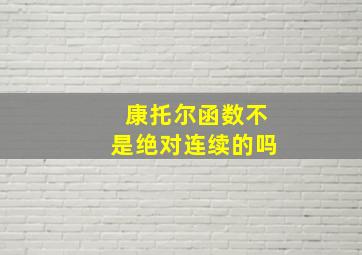 康托尔函数不是绝对连续的吗